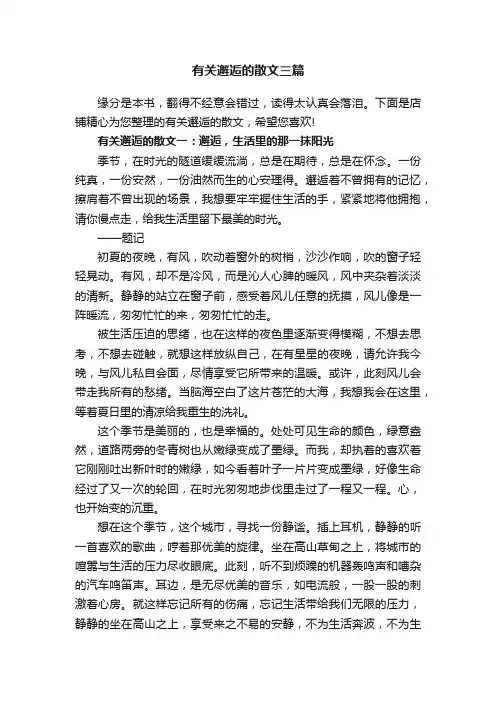 有关邂逅的散文三篇

缘分是本书，翻得不经意会错过，读得太认真会落泪。下面是店铺精心为您整理的有关邂逅的散文，希望您喜欢!

有关邂逅的散文一：邂逅，生活里的那一抹阳光

季节，在时光的隧道缓缓流淌，总是在期待，总是在怀念。一份纯真，一份安然，一份油然而生的心安理得。邂逅着不曾拥有的记忆，擦肩着不曾出现的场景，我想要牢牢握住生活的手，紧紧地将他拥抱，请你慢点走，给我生活里留下最美的时光。

——题记

初夏的夜晚，有风，吹动着窗外的树梢，沙沙作响，吹的窗子轻轻晃动。有风，却不是冷风，而是沁人心脾的暖风，风中夹杂着淡淡的清新。静静的站立在窗子前，感受着风儿任意的抚摸，风儿像是一阵暖流，匆匆忙忙的来，匆匆忙忙的走。

被生活压迫的思绪，也在这样的夜色里逐渐变得模糊，不想去思考，不想去碰触，就想这样放纵自己，在有星星的夜晚，请允许我今晚，与风儿私自会面，尽情享受它所带来的温暖。或许，此刻风儿会带走我所有的愁绪。当脑海空白了这片苍茫的大海，我想我会在这里，等着夏日里的清凉给我重生的洗礼。

这个季节是美丽的，也是幸福的。处处可见生命的颜色，绿意盎然，道路两旁的冬青树也从嫩绿变成了墨绿。而我，却执着的喜欢着它刚刚吐出新叶时的嫩绿，如今看着叶子一片片变成墨绿，好像生命经过了又一次的轮回，在时光匆匆地步伐里走过了一程又一程。心，也开始变的沉重。

想在这个季节，这个城市，寻找一份静谧。插上耳机，静静的听一首喜欢的歌曲，哼着那优美的旋律。坐在高山草甸之上，将城市的喧嚣与生活的压力尽收眼底。此刻，听不到烦躁的机器轰鸣声和嘈杂的汽车鸣笛声。耳边，是无尽优美的音乐，如电流般，一股一股的刺激着心房。就这样忘记所有的伤痛，忘记生活带给我们无限的压力，静静的坐在高山之上，享受来之不易的安静，不为生活奔波，不为生